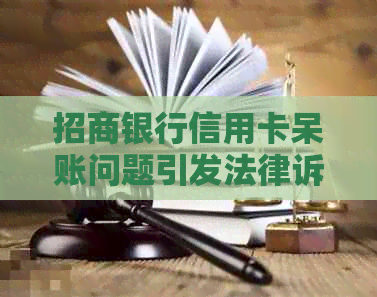 招商银行信用卡呆账问题引发法律诉